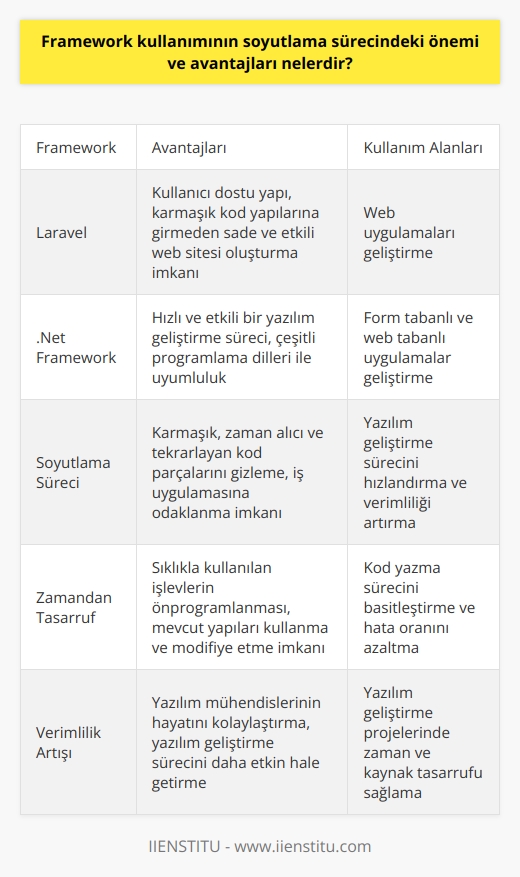 Framework kullanımının soyutlama sürecindeki önemi ve avantajları nelerdir?

| Framework | Avantajları | Kullanım Alanları |
|---|---|---|
| Laravel | Kullanıcı dostu yapı, karmaşık kod yapılarına girmeden sade ve etkili web sitesi oluşturma imkanı | Web uygulamaları geliştirme |
| .Net Framework | Hızlı ve etkili bir yazılım geliştirme süreci, çeşitli programlama dilleri ile uyumluluk | Form tabanlı ve web tabanlı uygulamalar geliştirme |
| Soyutlama Süreci | Karmaşık, zaman alıcı ve tekrarlayan kod parçalarını gizleme, iş uygulamasına odaklanma imkanı | Yazılım geliştirme sürecini hızlandırma ve verimliliği artırma |
| Zamandan Tasarruf | Sıklıkla kullanılan işlevlerin önprogramlanması, mevcut yapıları kullanma ve modifiye etme imkanı | Kod yazma sürecini basitleştirme ve hata oranını azaltma |
| Verimlilik Artışı | Yazılım mühendislerinin hayatını kolaylaştırma, yazılım geliştirme sürecini daha etkin hale getirme | Yazılım geliştirme projelerinde zaman ve kaynak tasarrufu sağlama |

IIENSTITU - www.iienstitu.com